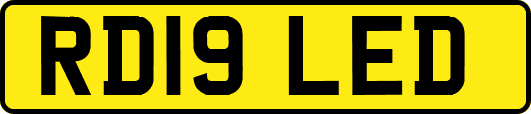 RD19 LED